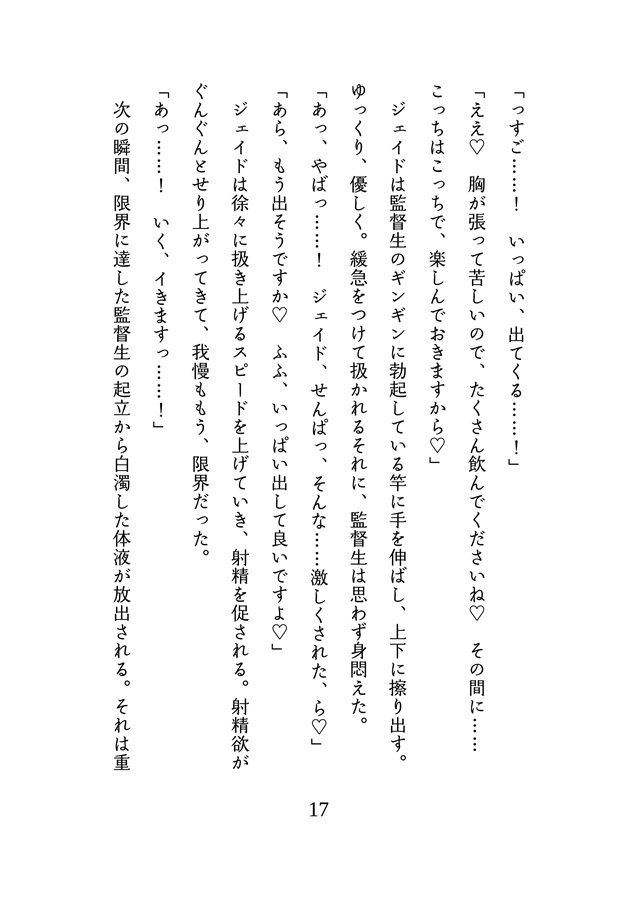 「っすご……！　いっぱい、出てくる……！」

「ええ♡　胸が張って苦しいので、たくさん飲んでくださいね♡　その間に……こっちはこっちで、楽しんでおきますから♡」

ジェイドは監督生のギンギンに勃起している竿に手を伸ばし、上下に擦り出す。ゆっくり、優しく。緩急をつけて扱かれるそれに、監督生は思わず身悶えた。

「あっ、やばっ……！　ジェイド、せんぱっ、そんな……激しくされた、ら♡」

「あら、もう出そうですか♡　ふふ、いっぱい出して良いですよ♡」

ジェイドは徐々に扱き上げるスピードを上げていき、射精を促される。射精欲がぐんぐんとせり上がってきて、我慢ももう、限界だった。

「あっ……！　いく、イきますっ……！」

次の瞬間、限界に達した監督生の起立から白濁した体液が放出される。それは重

17